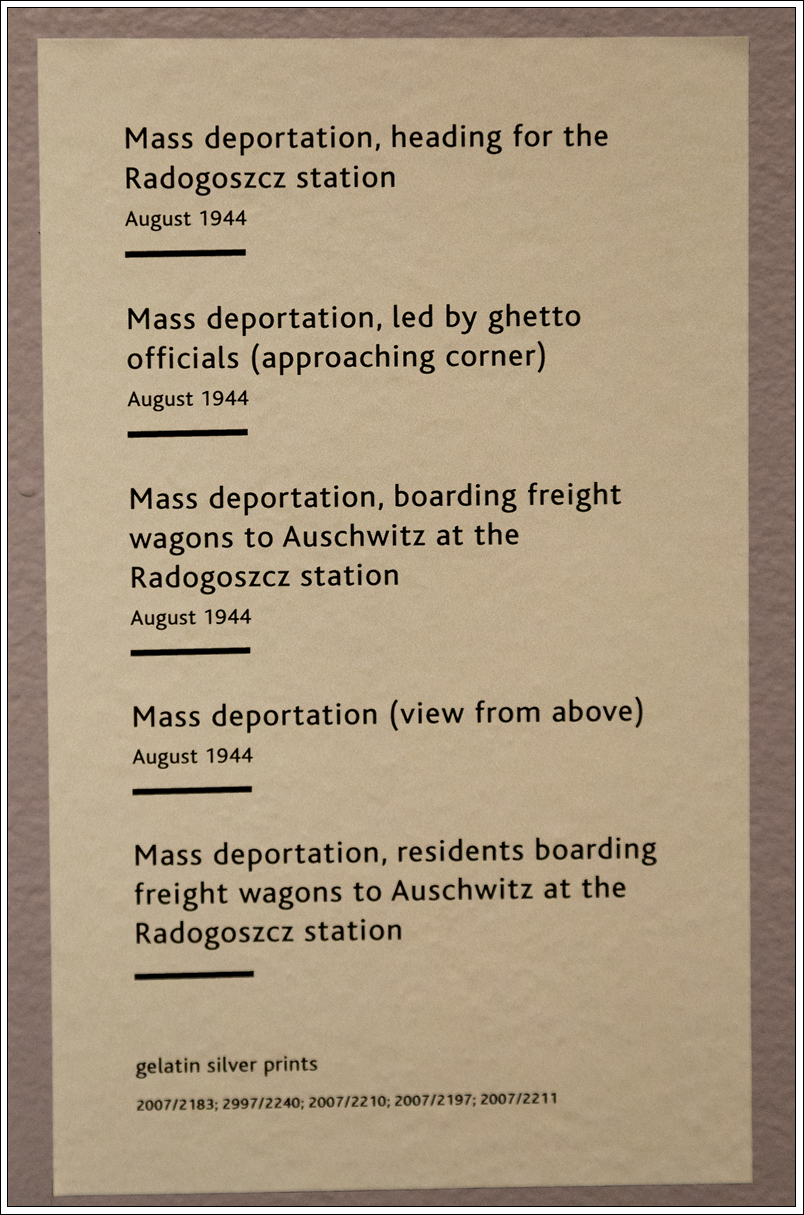 Mass deportation, heading for the Radogoszcz station

August 1944

Mass deportation, led by ghetto officials (approaching corner)

August 1944

Mass deportation, boarding freight wagons to Auschwitz at the Radogoszcz station

August 1944

Mass deportation (view from above)

August 1944

Mass deportation, residents boarding freight wagons to Auschwitz at the Radogoszcz station

gelatin silver prints

2007/2183; 2997/2240; 2007/2210; 2007/2197; 2007/2211